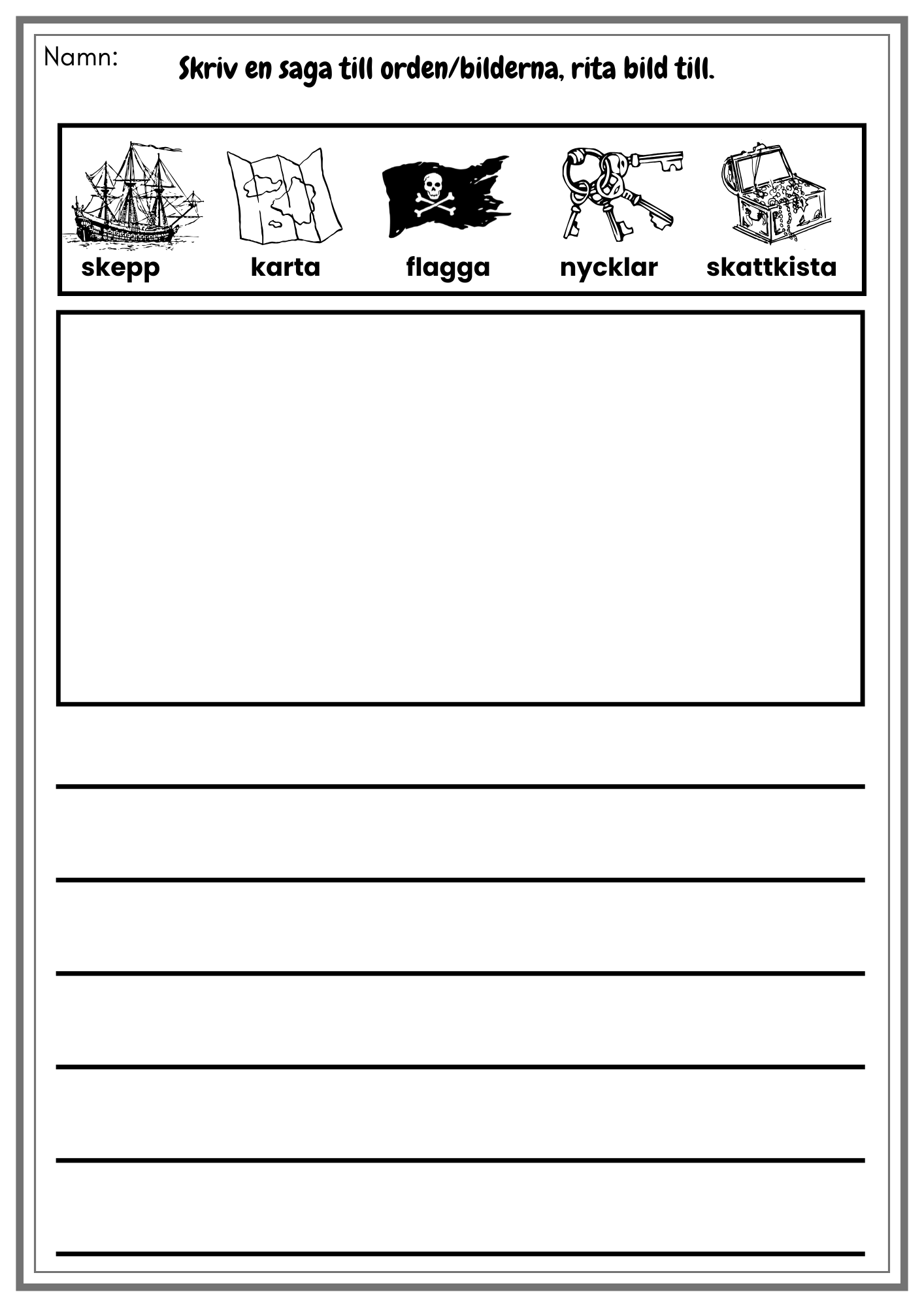 Namn:

Skriv en saga till orden/bilderna, rita bild till.

skepp karta flagga nycklar skattkista